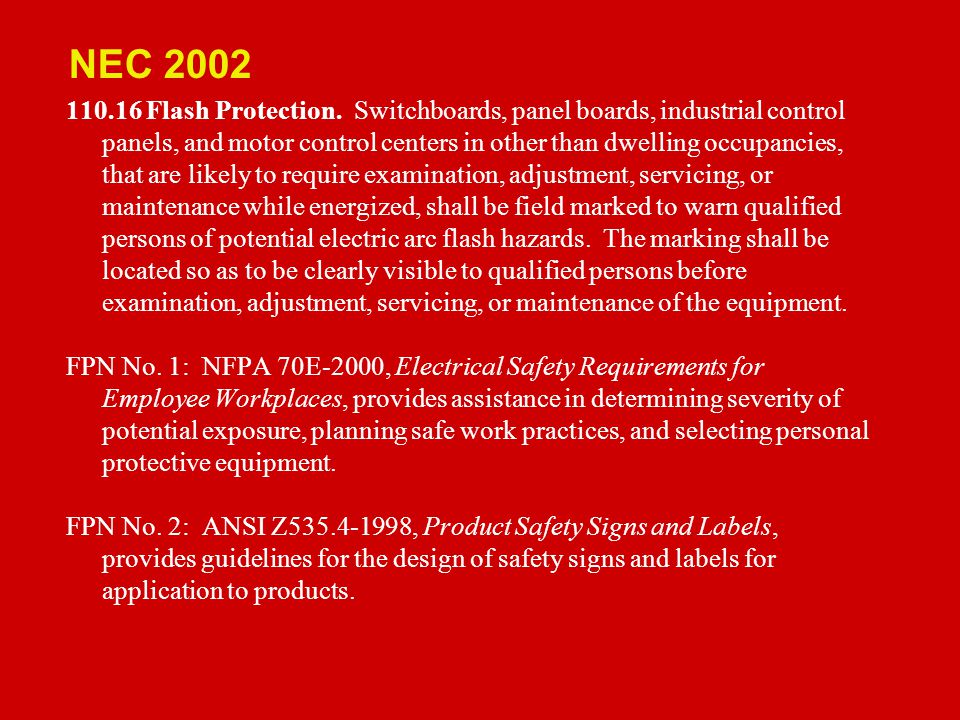 NEC 2002

110.16 Flash Protection. Switchboards, panel boards, industrial control panels, and motor control centers in other than dwelling occupancies, that are likely to require examination, adjustment, servicing, or maintenance while energized, shall be field marked to warn qualified persons of potential electric arc flash hazards. The marking shall be located so as to be clearly visible to qualified persons before examination, adjustment, servicing, or maintenance of the equipment.

FPN No. 1: NFPA 70E-2000, Electrical Safety Requirements for Employee Workplaces, provides assistance in determining severity of potential exposure, planning safe work practices, and selecting personal protective equipment.

FPN No. 2: ANSI Z535.4-1998, Product Safety Signs and Labels, provides guidelines for the design of safety signs and labels for application to products.